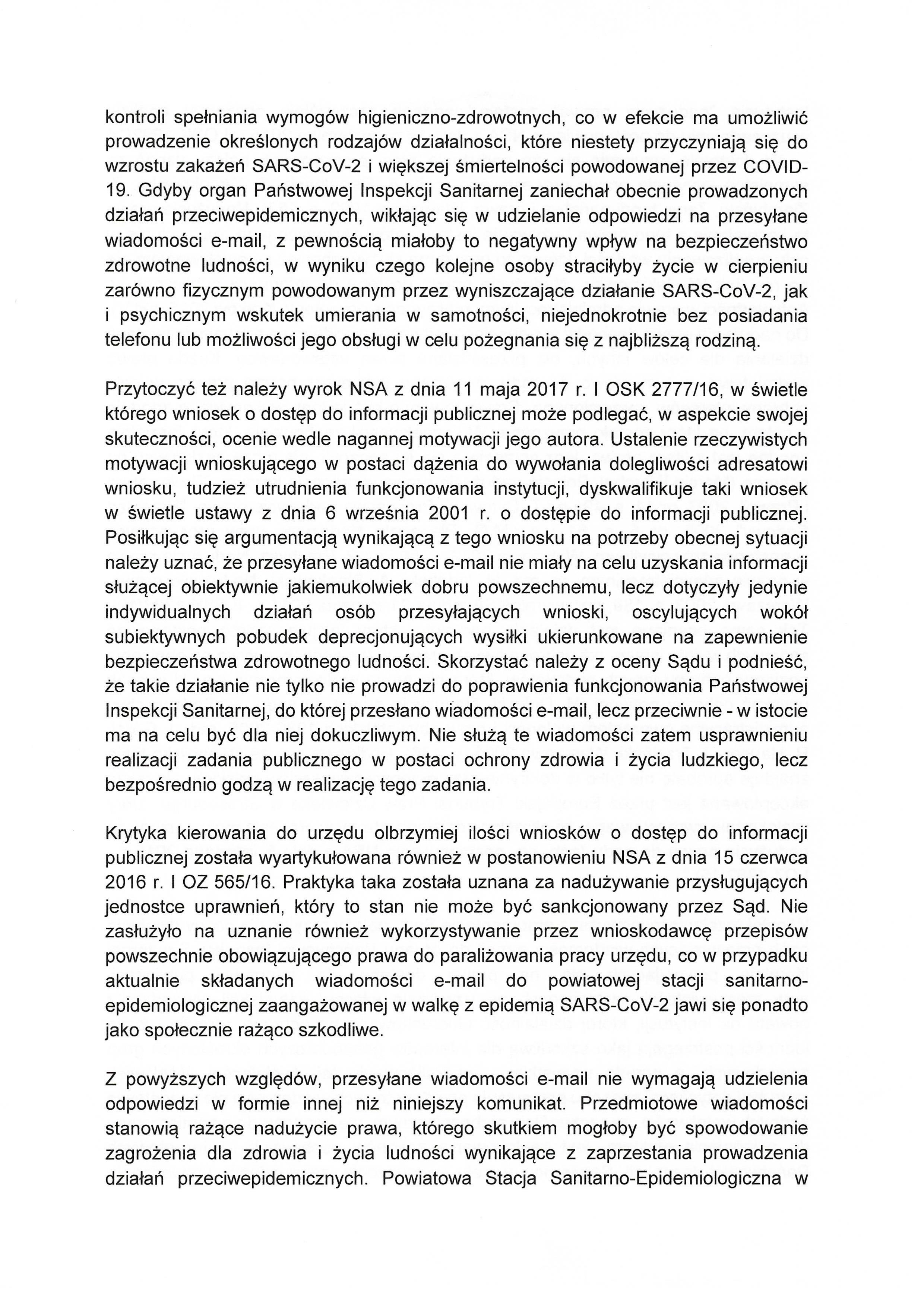 kontroli spełniania wymogów higieniczno-zdrowotnych, co w efekcie ma umożliwić prowadzenie określonych rodzajów działalności, które niestety przyczyniają się do wzrostu zakażeń SARS-CoV-2 i większej śmiertelności powodowanej przez COVID-19. Gdyby organ Państwowej Inspekcji Sanitarnej zaniechał obecnie prowadzonych działań przeciwepidemicznych, wikłając się w udzielanie odpowiedzi na przesyłane wiadomości e-mail, z pewnością miałoby to negatywny wpływ na bezpieczeństwo zdrowotne ludności, w wyniku czego kolejne osoby straciłyby życie w cierpieniu zarówno fizycznym powodowanym przez wyniszczające działanie SARS-CoV-2, jak i psychicznym wskutek umierania w samotności, niejednokrotnie bez posiadania telefonu lub możliwości jego obsługi w celu pożegnania się z najbliższą rodziną.

Przytoczyć też należy wyrok NSA z dnia 11 maja 2017 r. I OSK 2777/16, w świetle którego wniosek o dostęp do informacji publicznej może podlegać, w aspekcie swojej skuteczności, ocenie wedle nagannej motywacji jego autora. Ustalenie rzeczywistych motywacji wnioskującego w postaci dążenia do wywołania dolegliwości adresatowi wniosku, tudzież utrudnienia funkcjonowania instytucji, dyskwalifikuje taki wniosek w świetle ustawy z dnia 6 września 2001 r. o dostępie do informacji publicznej. Posiłkując się argumentacją wynikającą z tego wniosku na potrzeby obecnej sytuacji należy uznać, że przesyłane wiadomości e-mail nie miały na celu uzyskania informacji służącej obiektywnie jakiemukolwiek dobru powszechnemu, lecz dotyczyły jedynie indywidualnych działań osób przesyłających wnioski, oscylujących wokół subiektywnych pobudek deprecjonujących wysiłki ukierunkowane na zapewnienie bezpieczeństwa zdrowotnego ludności. Skorzystać należy z oceny Sądu i podnieść, że takie działanie nie tylko nie prowadzi do poprawienia funkcjonowania Państwowej Inspekcji Sanitarnej, do której przesłano wiadomości e-mail, lecz przeciwnie - w istocie ma na celu być dla niej dokuczliwym. Nie służą te wiadomości zatem usprawnieniu realizacji zadania publicznego w postaci ochrony zdrowia i życia ludzkiego, lecz bezpośrednio godzą w realizację tego zadania.

Krytyka kierowania do urzędu olbrzymiej ilości wniosków o dostęp do informacji publicznej została wyartykułowana również w postanowieniu NSA z dnia 15 czerwca 2016 r. I OZ 565/16. Praktyka taka została uznana za nadużywanie przysługujących jednostce uprawnień, który to stan nie może być sankcjonowany przez Sąd. Nie zasłużyło na uznanie również wykorzystywanie przez wnioskodawcę przepisów powszechnie obowiązującego prawa do paraliżowania pracy urzędu, co w przypadku aktualnie składanych wiadomości e-mail do powiatowej stacji sanitarno-epidemiologicznej zaangażowanej w walkę z epidemią SARS-CoV-2 jawi się ponadto jako społecznie rażąco szkodliwe.

Z powyższych względów, przesyłane wiadomości e-mail nie wymagają udzielenia odpowiedzi w formie innej niż niniejszy komunikat. Przedmiotowe wiadomości stanowią rażące nadużycie prawa, którego skutkiem mogłoby być spowodowanie zagrożenia dla zdrowia i życia ludności wynikające z zaprzestania prowadzenia działań przeciwepidemicznych. Powiatowa Stacja Sanitarno-Epidemiologiczna w